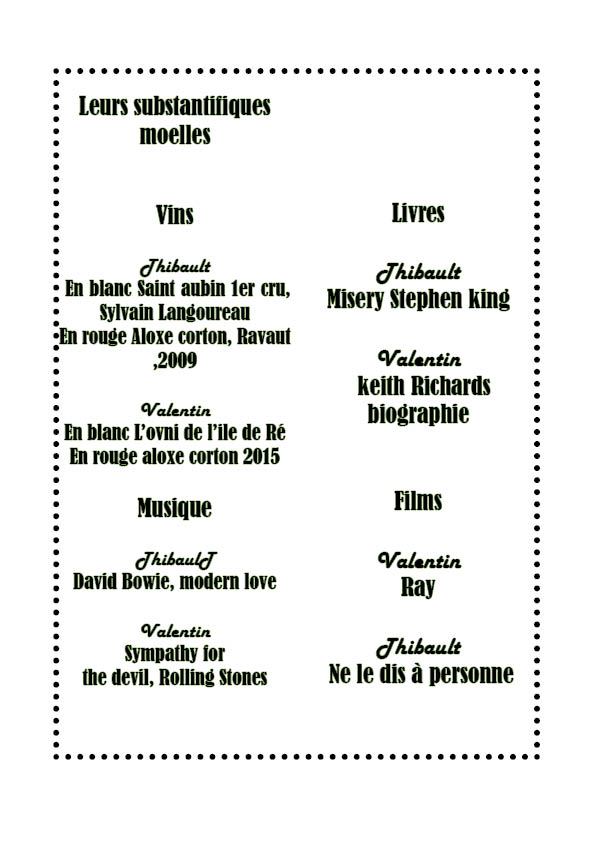 Leurs substantifiques moelles

Vins

Thibault
En blanc Saint aubin 1er cru, Sylvain Langoureau
En rouge Aloxe corton, Ravaut ,2009

Valentin
En blanc L'ovni de l'ile de Ré
En rouge aloxe corton 2015

Musique

ThibaulT
David Bowie, modern love

Valentin
Sympathy for the devil, Rolling Stones

Livres

Thibault
Misery Stephen king

Valentin
keith Richards biographie

Films

Valentin
Ray

Thibault
Ne le dis à personne